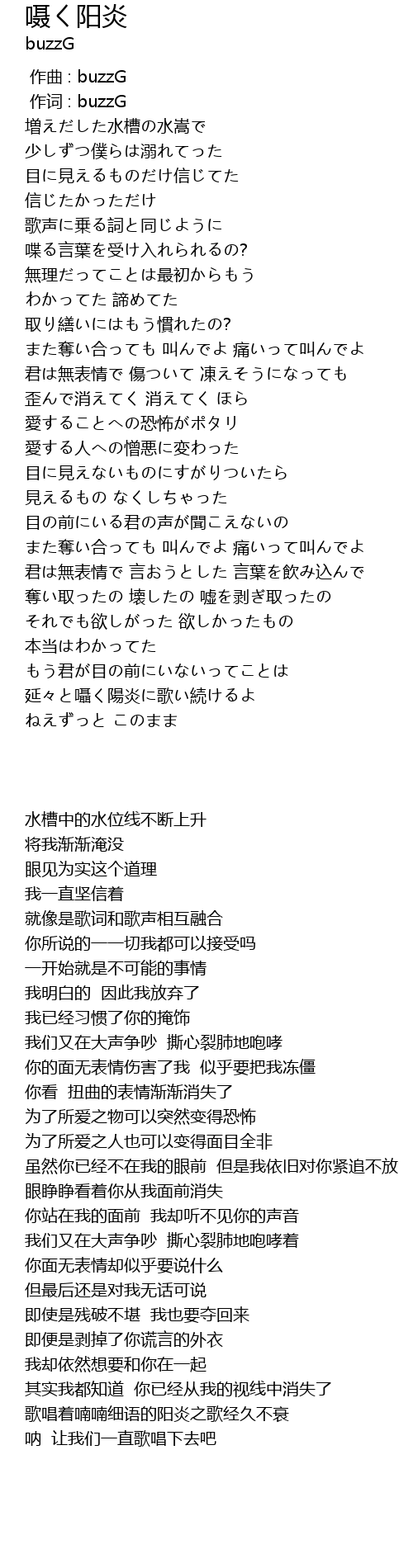 嗫く阳炎
buzzG

作曲 : buzzG
作词 : buzzG
増えだした水槽の水嵩で
少しずつ僕らは溺れてった
目に見えるものだけ信じてた
信じたかっただけ
歌声に乗る詞と同じように
喋る言葉を受け入れられるの?
無理だってことは最初からもう
わかってた 諦めてた
取り繕いにはもう慣れたの?
また奪い合っても 叫んでよ 痛いって叫んでよ
君は無表情で 傷ついて 凍えそうになっても
歪んで消えてく 消えてく ほら
愛することへの恐怖がポタリ
愛する人への憎悪に変わった
目に見えないものにすがりついたら
見えるもの なくしちゃった
目の前にいる君の声が聞こえないの
また奪い合っても 叫んでよ 痛いって叫んでよ
君は無表情で 言おうとした 言葉を飲み込んで
奪い取ったの 壊したの 嘘を剥ぎ取ったの
それでも欲しがった 欲しかったもの
本当はわかってた
もう君が目の前にいないってことは
延々と囁く陽炎に歌い続けるよ
ねえずっと このまま

水槽中的水位线不断上升
将我渐渐淹没
眼见为实这个道理
我一直坚信着
就像是歌词和歌声相互融合
你所说的一一切我都可以接受吗
一开始就是不可能的事情
我明白的 因此我放弃了
我已经习惯了你的掩饰
我们又在大声争吵 撕心裂肺地咆哮
你的面无表情伤害了我 似乎要把我冻僵
你看 扭曲的表情渐渐消失了
为了所爱之物可以突然变得恐怖
为了所爱之人也可以变得面目全非
虽然你已经不在我的眼前 但是我依旧对你紧追不放
眼睁睁看着你从我面前消失
你站在我的面前 我却听不见你的声音
我们又在大声争吵 撕心裂肺地咆哮着
你面无表情却似乎要说什么
但最后还是对我无话可说
即使是残破不堪 我也要夺回来
即便是剥掉了你谎言的外衣
我却依然想要和你在一起
其实我都知道 你已经从我的视线中消失了
歌唱着喃喃细语的阳炎之歌经久不衰
呐 让我们一直歌唱下去吧